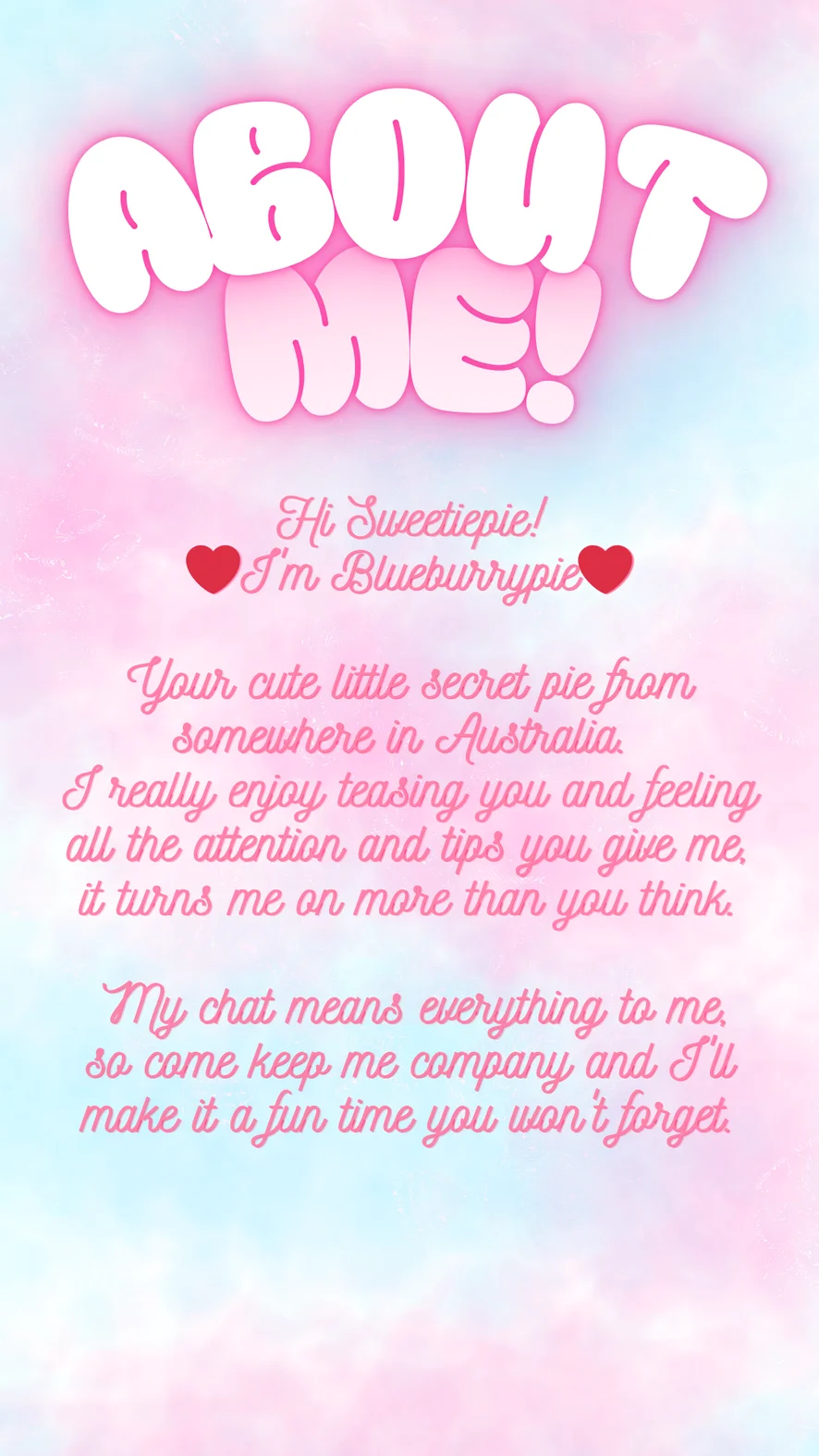 ABOUT ME!

Hi Sweetiepie!
❤I'm Blueburrypie❤

Your cute little secret pie from somewhere in Australia. I really enjoy teasing you and feeling all the attention and tips you give me, it turns me on more than you think.

My chat means everything to me, so come keep me company and I'll make it a fun time you won't forget.